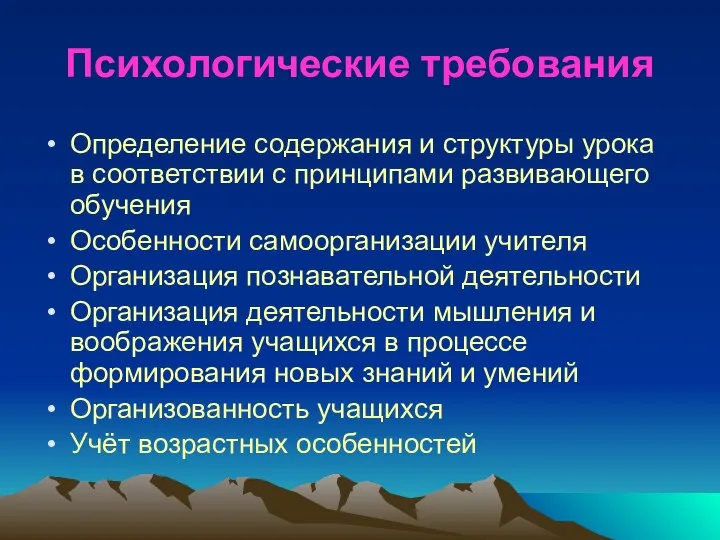 Психологические требования

• Определение содержания и структуры урока в соответствии с принципами развивающего обучения
• Особенности самоорганизации учителя
• Организация познавательной деятельности
• Организация деятельности мышления и воображения учащихся в процессе формирования новых знаний и умений
• Организованность учащихся
• Учёт возрастных особенностей